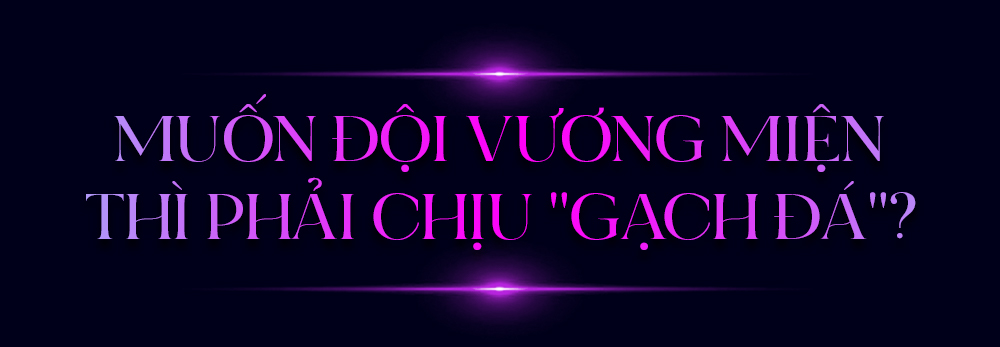 MUỐN ĐỘI VƯƠNG MIỆN
THÌ PHẢI CHỊU "GẠCH ĐÁ"?